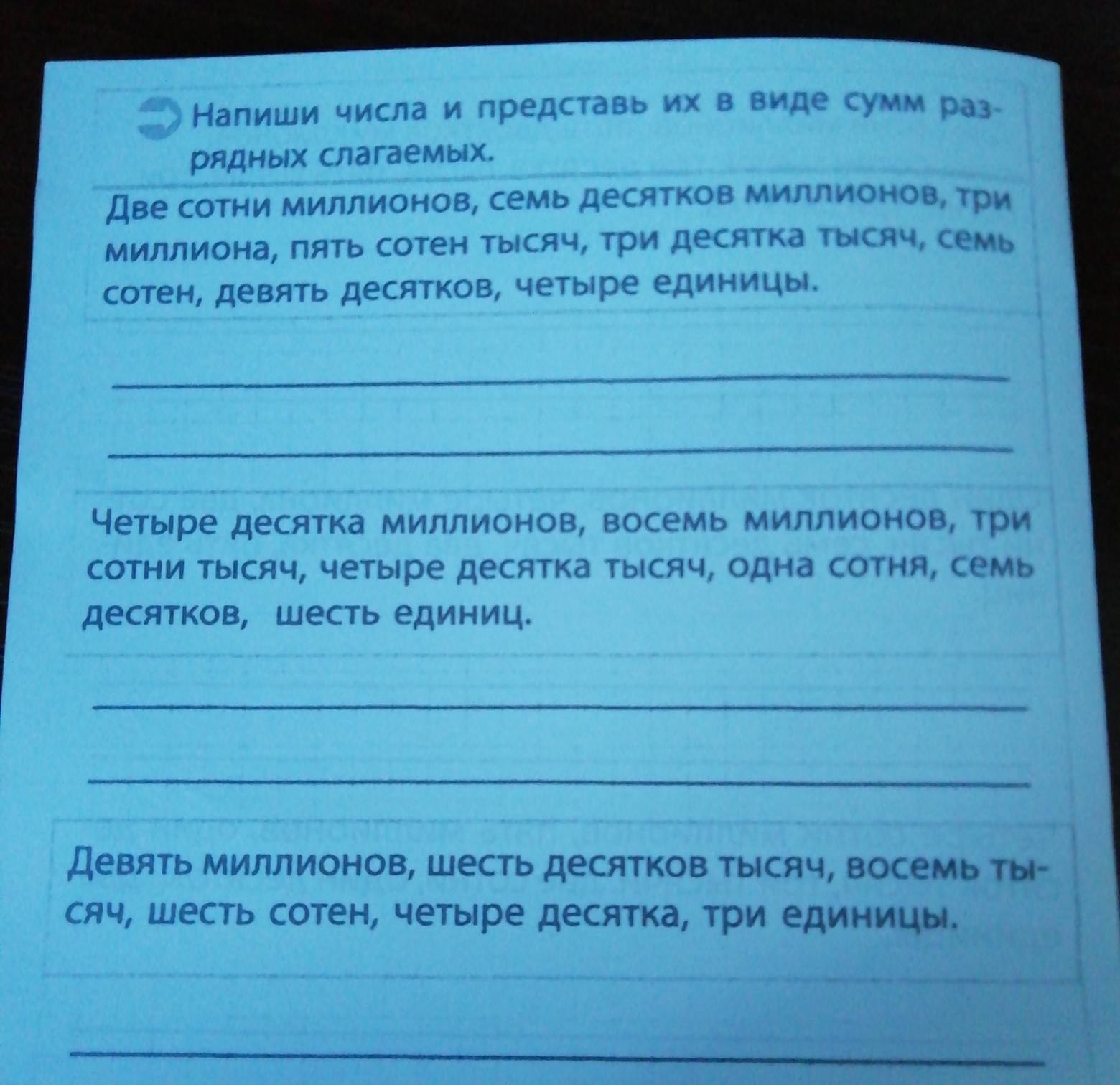 Напиши числа и представь их в виде сумм разрядных слагаемых.

Две сотни миллионов, семь десятков миллионов, три миллиона, пять сотен тысяч, три десятка тысяч, семь сотен, девять десятков, четыре единицы.

Четыре десятка миллионов, восемь миллионов, три сотни тысяч, четыре десятка тысяч, одна сотня, семь десятков, шесть единиц.

Девять миллионов, шесть десятков тысяч, восемь тысяч, шесть сотен, четыре десятка, три единицы.